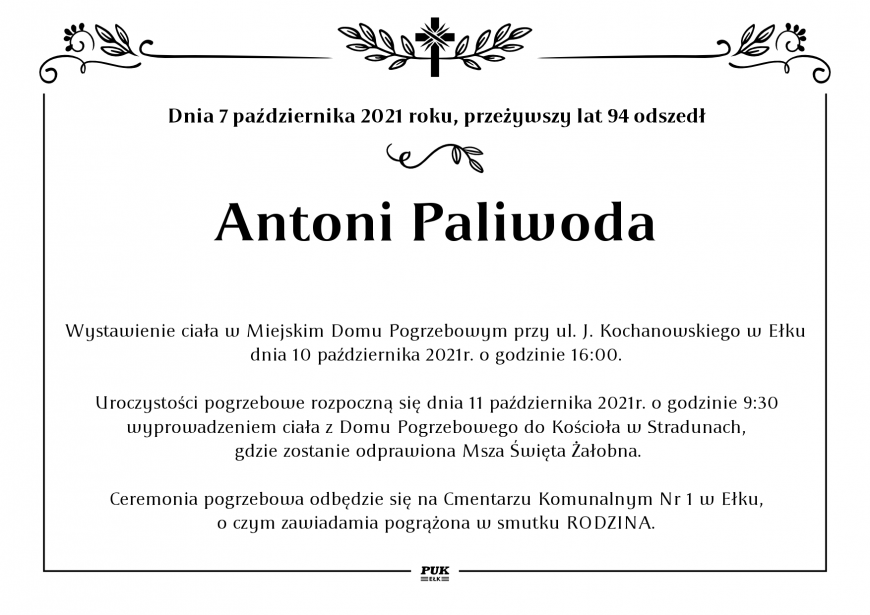 Dnia 7 października 2021 roku, przeżywszy lat 94 odszedł

Antoni Paliwoda

Wystawienie ciała w Miejskim Domu Pogrzebowym przy ul. J. Kochanowskiego w Ełku dnia 10 października 2021r. o godzinie 16:00.

Uroczystości pogrzebowe rozpoczną się dnia 11 października 2021r. o godzinie 9:30 wyprowadzeniem ciała z Domu Pogrzebowego do Kościoła w Stradunach, gdzie zostanie odprawiona Msza Święta Żałobna.

Ceremonia pogrzebowa odbędzie się na Cmentarzu Komunalnym Nr 1 w Ełku, o czym zawiadamia pogrążona w smutku RODZINA.

PUK
EŁK